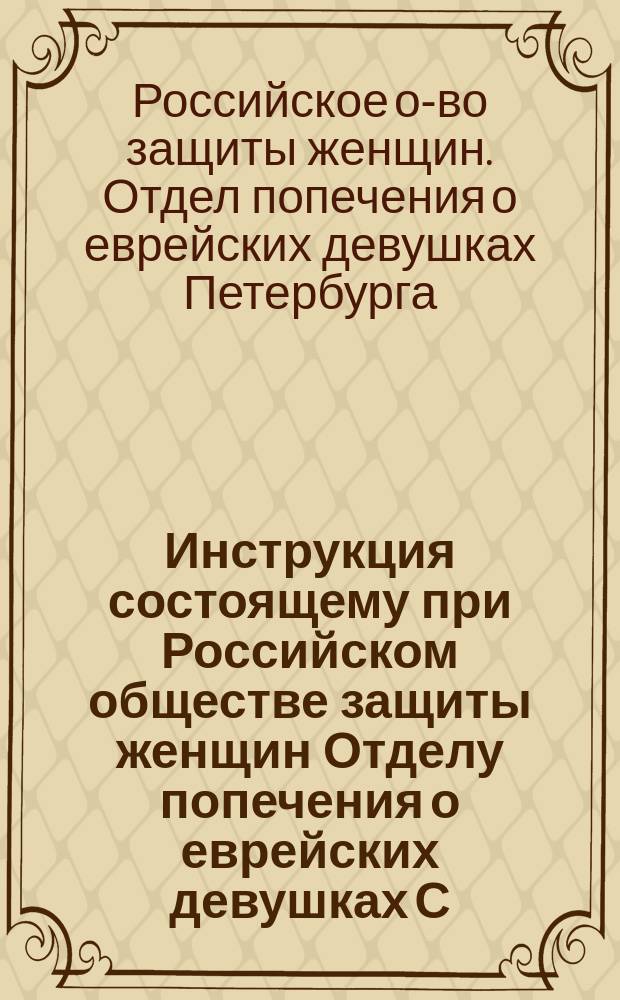 Российское о-во защиты женщин. Отдел попечения о еврейских девушках Петербурга

Инструкция состоящему при Российском обществе защиты женщин Отделу попечения о еврейских девушках С